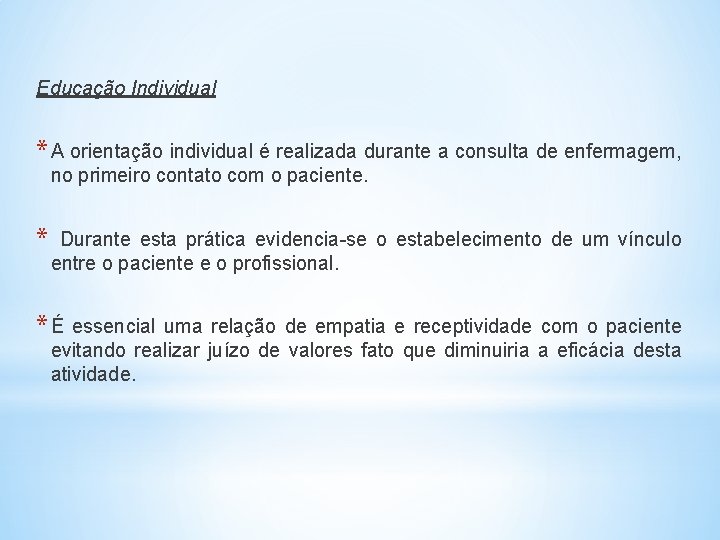 Educação Individual

* A orientação individual é realizada durante a consulta de enfermagem, no primeiro contato com o paciente.

* Durante esta prática evidencia-se o estabelecimento de um vínculo entre o paciente e o profissional.

* É essencial uma relação de empatia e receptividade com o paciente evitando realizar juízo de valores fato que diminuiria a eficácia desta atividade.